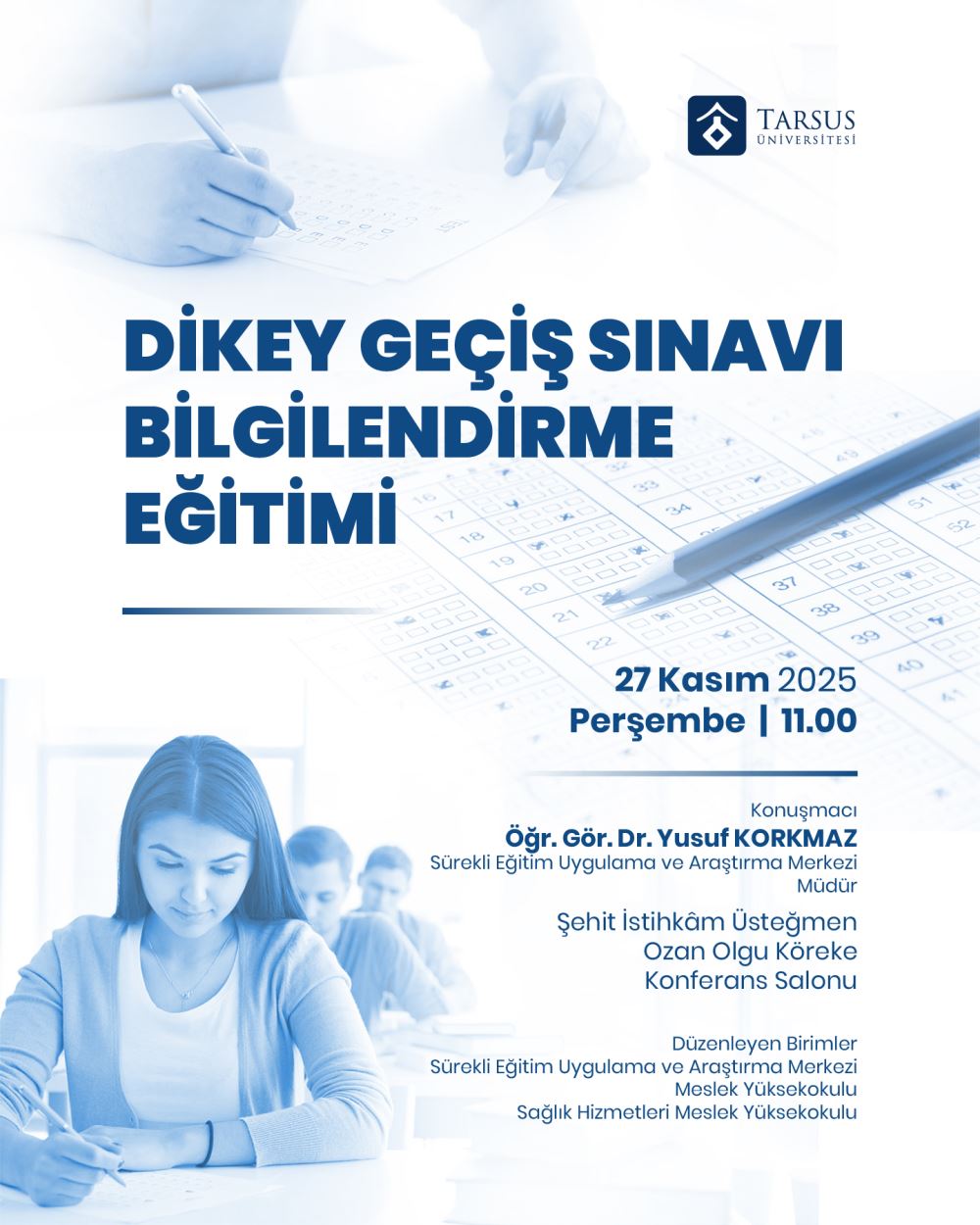 TARSUS ÜNİVERSİTESİ

DİKEY GEÇİŞ SINAVI BİLGİLENDİRME EĞİTİMİ

27 Kasım 2025
Perşembe | 11.00

Konuşmacı
Öğr. Gör. Dr. Yusuf KORKMAZ
Sürekli Eğitim Uygulama ve Araştırma Merkezi Müdür

Şehit İstihkâm Üsteğmen Ozan Olgu Köreke Konferans Salonu

Düzenleyen Birimler
Sürekli Eğitim Uygulama ve Araştırma Merkezi
Meslek Yüksekokulu
Sağlık Hizmetleri Meslek Yüksekokulu